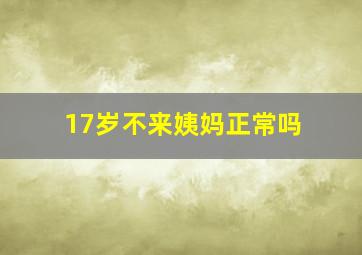 17岁不来姨妈正常吗